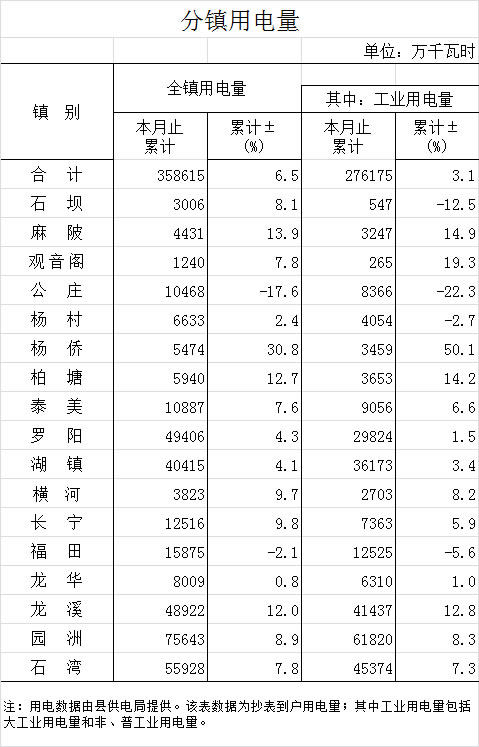 分镇用电量

单位：万千瓦时

| 镇 别 | 全镇用电量 本月止累计 | 全镇用电量 累计±(%) | 其中：工业用电量 本月止累计 | 其中：工业用电量 累计±(%) |
|---|---|---|---|---|
| 合 计 | 358615 | 6.5 | 276175 | 3.1 |
| 石 坝 | 3006 | 8.1 | 547 | -12.5 |
| 麻 陂 | 4431 | 13.9 | 3247 | 14.9 |
| 观音阁 | 1240 | 7.8 | 265 | 19.3 |
| 公 庄 | 10468 | -17.6 | 8366 | -22.3 |
| 杨 村 | 6633 | 2.4 | 4054 | -2.7 |
| 杨 侨 | 5474 | 30.8 | 3459 | 50.1 |
| 柏 塘 | 5940 | 12.7 | 3653 | 14.2 |
| 泰 美 | 10887 | 7.6 | 9056 | 6.6 |
| 罗 阳 | 49406 | 4.3 | 29824 | 1.5 |
| 湖 镇 | 40415 | 4.1 | 36173 | 3.4 |
| 横 河 | 3823 | 9.7 | 2703 | 8.2 |
| 长 宁 | 12516 | 9.8 | 7363 | 5.9 |
| 福 田 | 15875 | -2.1 | 12525 | -5.6 |
| 龙 华 | 8009 | 0.8 | 6310 | 1.0 |
| 龙 溪 | 48922 | 12.0 | 41437 | 12.8 |
| 园 洲 | 75643 | 8.9 | 61820 | 8.3 |
| 石 湾 | 55928 | 7.8 | 45374 | 7.3 |

注：用电数据由县供电局提供。该表数据为抄表到户用电量；其中工业用电量包括大工业用电量和非、普工业用电量。